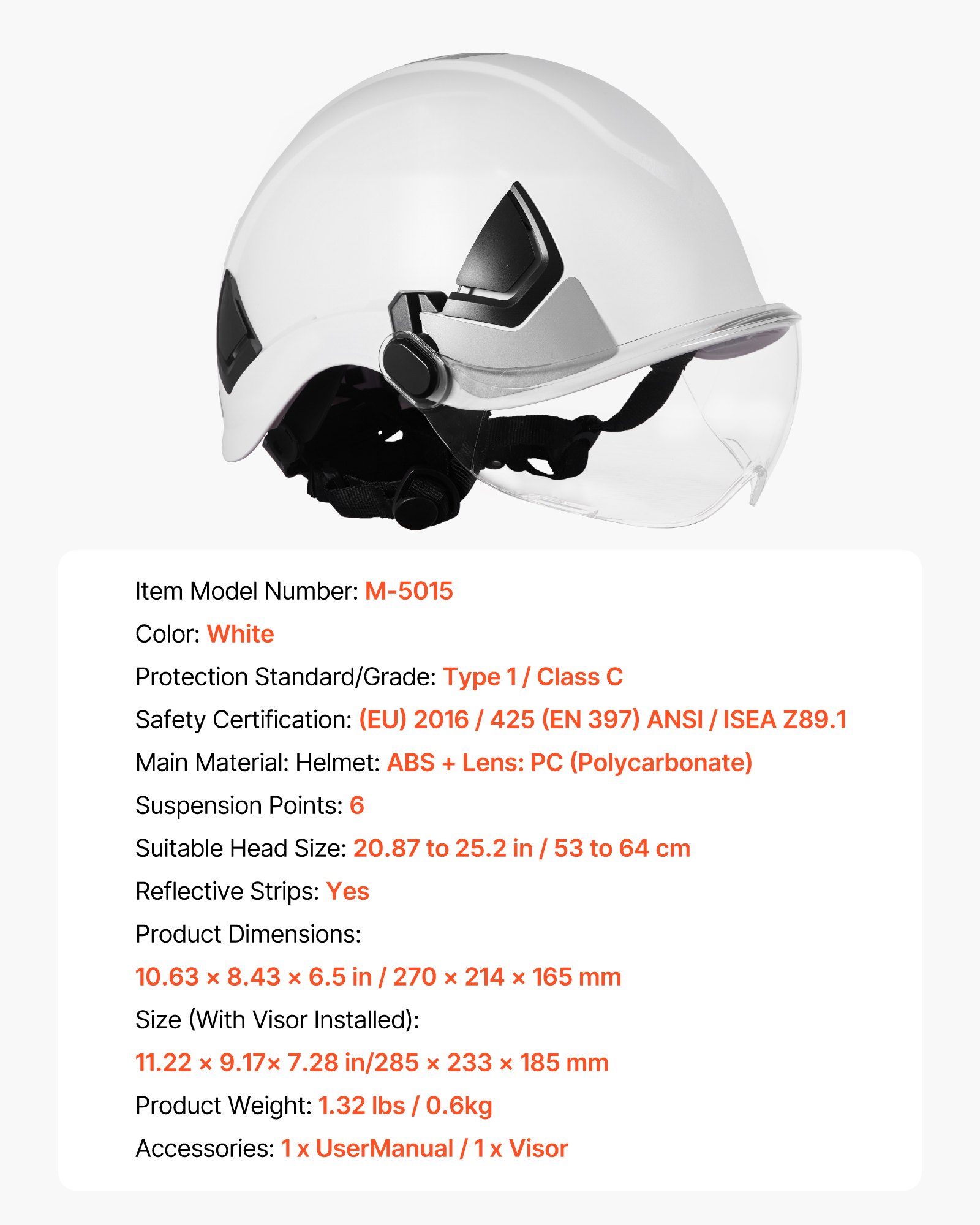 Item Model Number: M-5015

Color: White

Protection Standard/Grade: Type 1 / Class C

Safety Certification: (EU) 2016 / 425 (EN 397) ANSI / ISEA Z89.1

Main Material: Helmet: ABS + Lens: PC (Polycarbonate)

Suspension Points: 6

Suitable Head Size: 20.87 to 25.2 in / 53 to 64 cm

Reflective Strips: Yes

Product Dimensions:

10.63 × 8.43 × 6.5 in / 270 × 214 × 165 mm

Size (With Visor Installed):

11.22 × 9.17× 7.28 in/285 × 233 × 185 mm

Product Weight: 1.32 lbs / 0.6kg

Accessories: 1 x UserManual / 1 x Visor